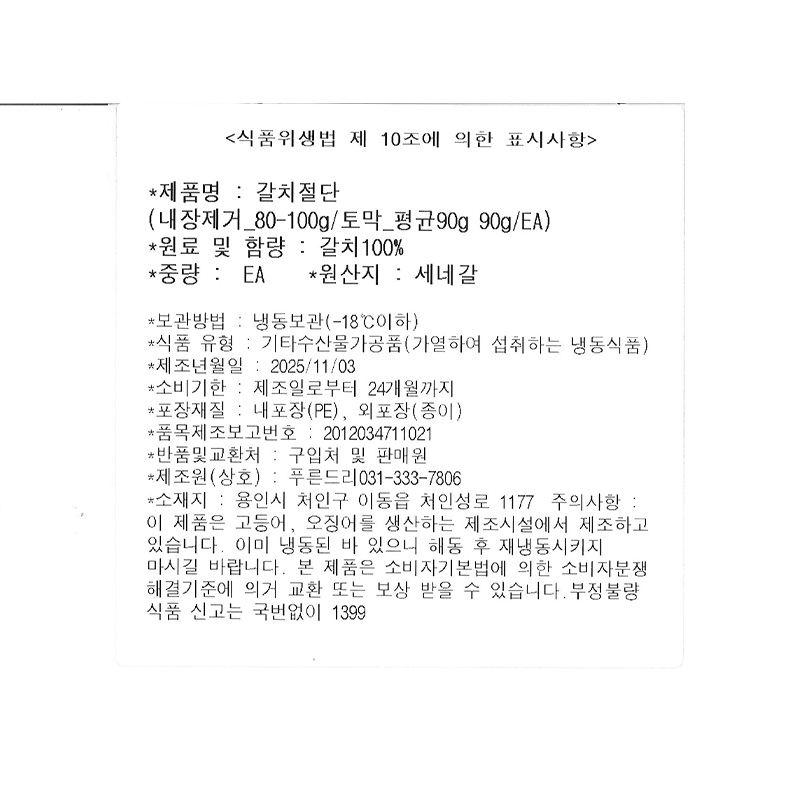 <식품위생법 제 10조에 의한 표시사항>

*제품명 : 갈치절단
(내장제거_80-100g/토막_평균90g 90g/EA)
*원료 및 함량 : 갈치100%
*중량 : EA *원산지 : 세네갈

*보관방법 : 냉동보관(-18℃이하)
*식품 유형 : 기타수산물가공품(가열하여 섭취하는 냉동식품)
*제조년월일 : 2025/11/03
*소비기한 : 제조일로부터 24개월까지
*포장재질 : 내포장(PE), 외포장(종이)
*품목제조보고번호 : 2012034711021
*반품및교환처 : 구입처 및 판매원
*제조원(상호) : 푸른드리031-333-7806
*소재지 : 용인시 처인구 이동읍 처인성로 1177 주의사항 : 이 제품은 고등어, 오징어를 생산하는 제조시설에서 제조하고 있습니다. 이미 냉동된 바 있으니 해동 후 재냉동시키지 마시길 바랍니다. 본 제품은 소비자기본법에 의한 소비자분쟁 해결기준에 의거 교환 또는 보상 받을 수 있습니다.부정불량 식품 신고는 국번없이 1399